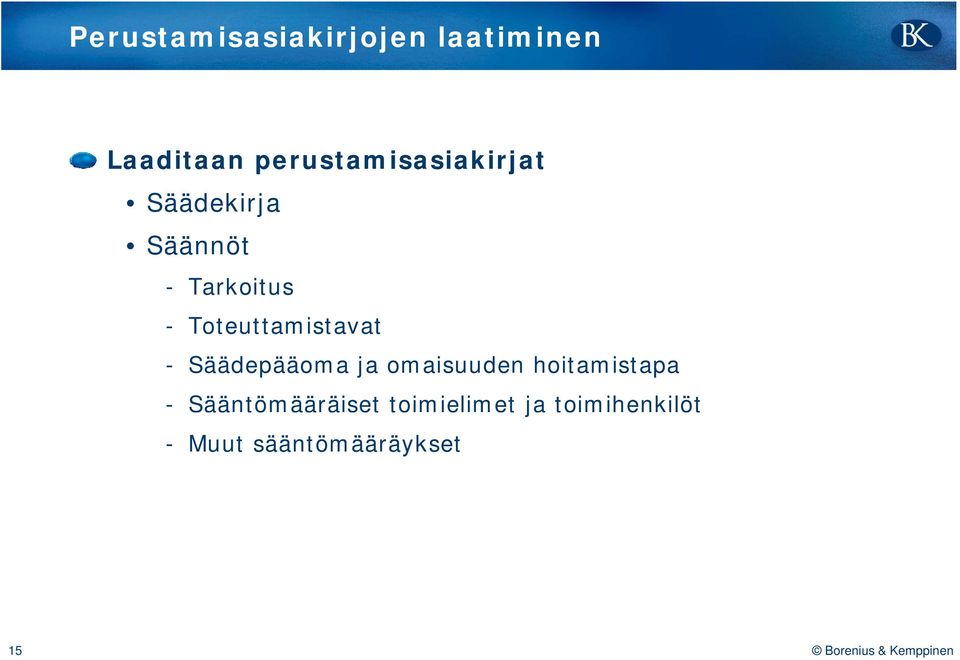 Perustamisasiakirjojen laatiminen

BK

Laaditaan perustamisasiakirjat

• Säädekirja

• Säännöt

- Tarkoitus

- Toteuttamistavat

- Säädepääoma ja omaisuuden hoitamistapa

- Sääntömääräiset toimielimet ja toimihenkilöt

- Muut sääntömääräykset

15

© Borenius & Kemppinen